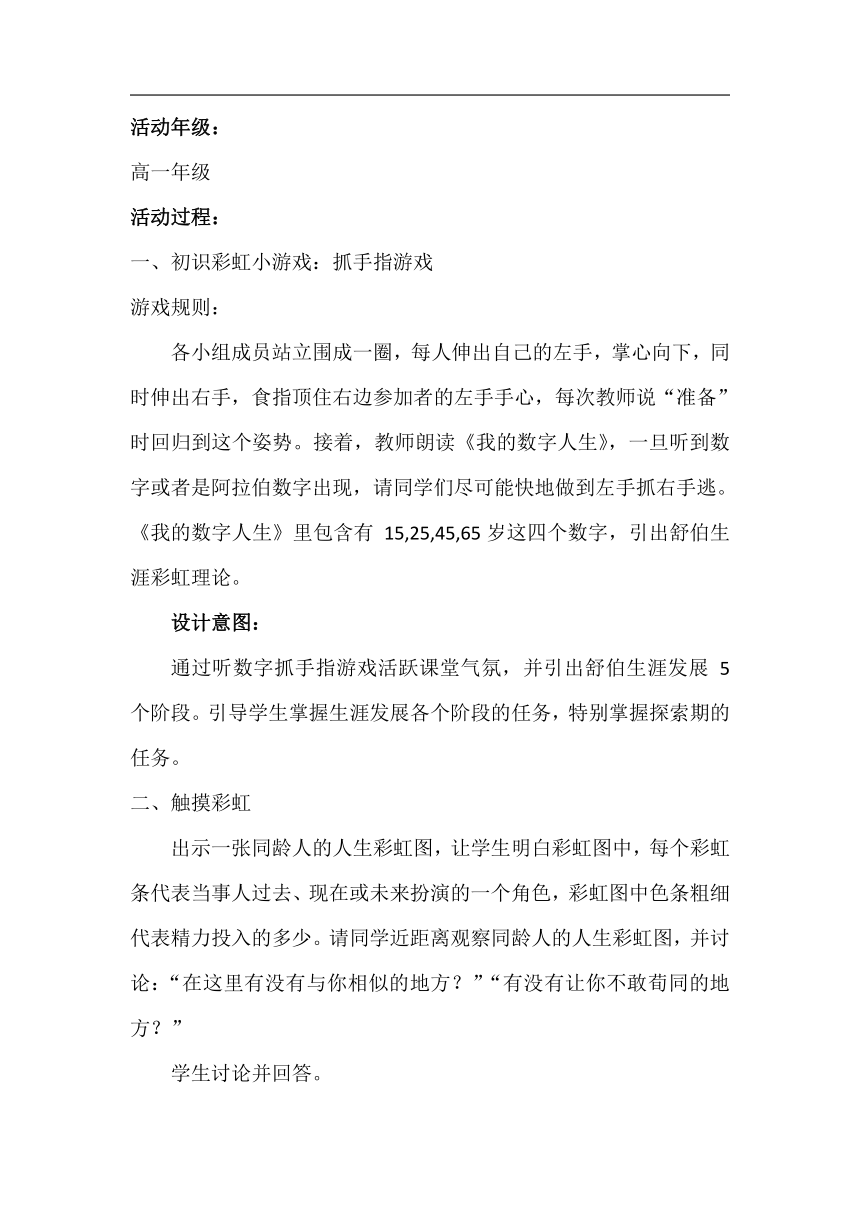 活动年级：

高一年级

活动过程：

一、初识彩虹小游戏：抓手指游戏

游戏规则：

各小组成员站立围成一圈，每人伸出自己的左手，掌心向下，同时伸出右手，食指顶住右边参加者的左手手心，每次教师说“准备”时回归到这个姿势。接着，教师朗读《我的数字人生》，一旦听到数字或者是阿拉伯数字出现，请同学们尽可能快地做到左手抓右手逃。《我的数字人生》里包含有 15,25,45,65 岁这四个数字，引出舒伯生涯彩虹理论。

设计意图：

通过听数字抓手指游戏活跃课堂气氛，并引出舒伯生涯发展 5 个阶段。引导学生掌握生涯发展各个阶段的任务，特别掌握探索期的任务。

二、触摸彩虹

出示一张同龄人的人生彩虹图，让学生明白彩虹图中，每个彩虹条代表当事人过去、现在或未来扮演的一个角色，彩虹图中色条粗细代表精力投入的多少。请同学近距离观察同龄人的人生彩虹图，并讨论：“在这里有没有与你相似的地方？”“有没有让你不敢苟同的地方？”

学生讨论并回答。